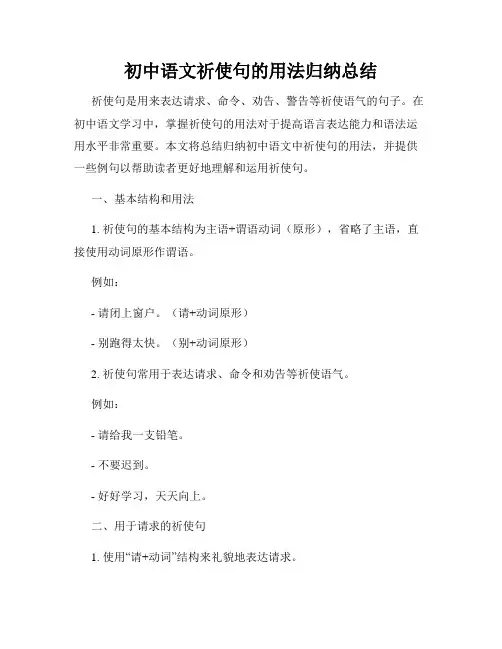 初中语文祈使句的用法归纳总结

祈使句是用来表达请求、命令、劝告、警告等祈使语气的句子。在初中语文学习中，掌握祈使句的用法对于提高语言表达能力和语法运用水平非常重要。本文将总结归纳初中语文中祈使句的用法，并提供一些例句以帮助读者更好地理解和运用祈使句。

一、基本结构和用法

1. 祈使句的基本结构为主语+谓语动词（原形），省略了主语，直接使用动词原形作谓语。

例如：

- 请闭上窗户。（请+动词原形）

- 别跑得太快。（别+动词原形）

2. 祈使句常用于表达请求、命令和劝告等祈使语气。

例如：

- 请给我一支铅笔。

- 不要迟到。

- 好好学习，天天向上。

二、用于请求的祈使句

1. 使用“请+动词”结构来礼貌地表达请求。